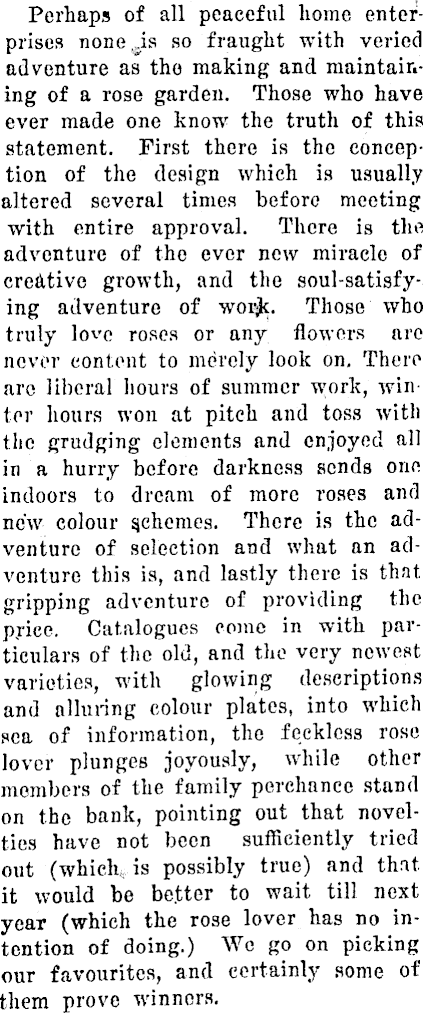 Perhaps of all peaceful home enterprises none is so fraught with veried adventure as the making and maintaining of a rose garden. Those who have ever made one know the truth of this statement. First there is the conception of the design which is usually altered several times before meeting with entire approval. There is the adventure of the ever new miracle of creative growth, and the soul-satisfying adventure of work. Those who truly love roses or any flowers are never content to merely look on. There are liberal hours of summer work, winter hours won at pitch and toss with the grudging elements and enjoyed all in a hurry before darkness sends one indoors to dream of more roses and new colour schemes. There is the adventure of selection and what an adventure this is, and lastly there is that gripping adventure of providing the price. Catalogues come in with particulars of the old, and the very newest varieties, with glowing descriptions and alluring colour plates, into which sea of information, the feckless rose lover plunges joyously, while other members of the family perchance stand on the bank, pointing out that novelties have not been sufficiently tried out (which is possibly true) and that it would be better to wait till next year (which the rose lover has no intention of doing.) We go on picking our favourites, and certainly some of them prove winners.